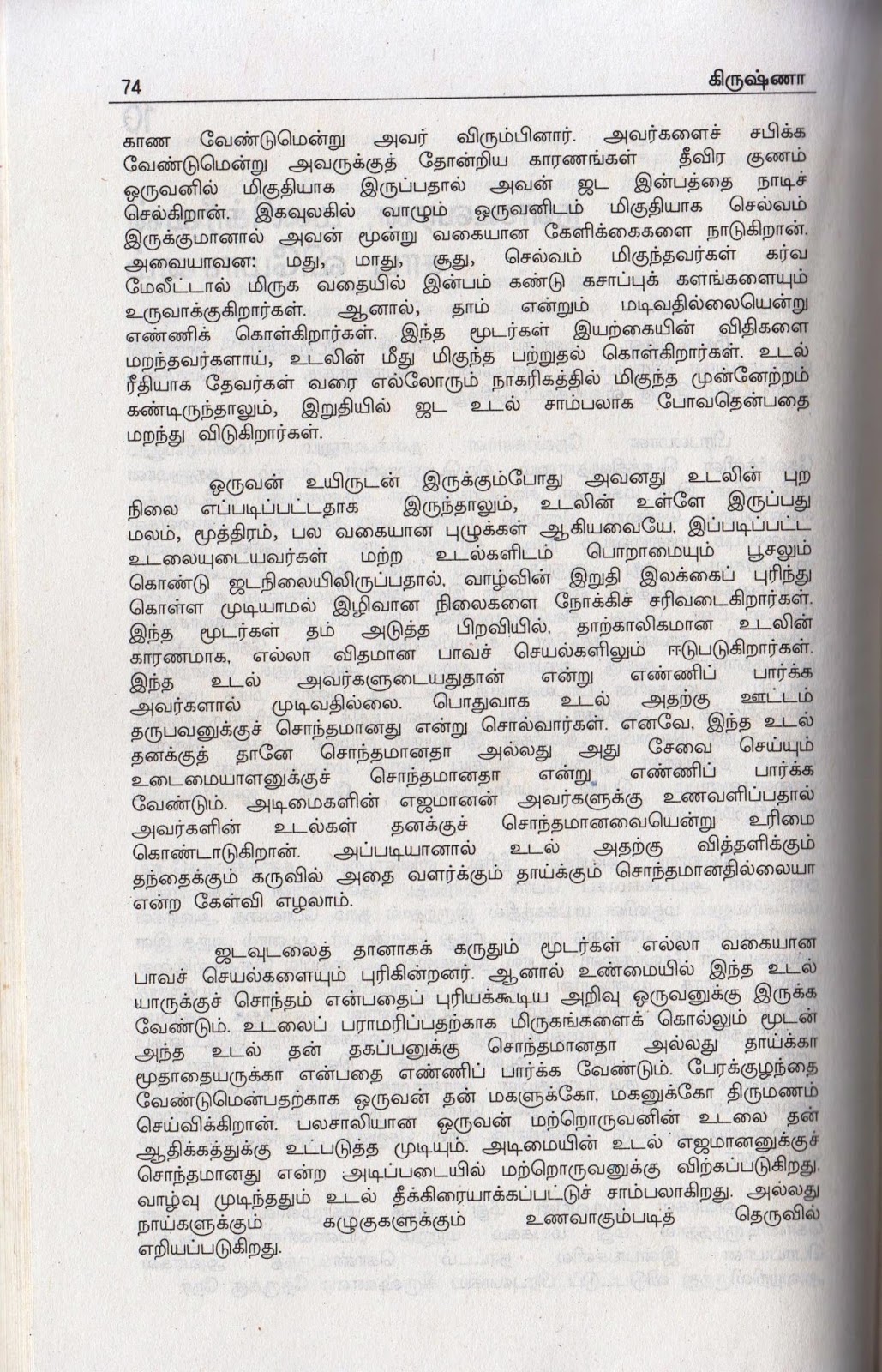 74 கிருஷ்ணா

காண வேண்டுமென்று அவர் விரும்பினார். அவர்களைச் சபிக்க வேண்டுமென்று அவருக்குத் தோன்றிய காரணங்கள் தீவிர குணம் ஒருவனில் மிகுதியாக இருப்பதால் அவன் ஜட இன்பத்தை நாடிச் செல்கிறான். இகவுலகில் வாழும் ஒருவனிடம் மிகுதியாக செல்வம் இருக்குமானால் அவன் மூன்று வகையான கேளிக்கைகளை நாடுகிறான். அவையாவன: மது, மாது, சூது, செல்வம் மிகுந்தவர்கள் கர்வ மேலீட்டால் மிருக வதையில் இன்பம் கண்டு கசாப்புக் களங்களையும் உருவாக்குகிறார்கள். ஆனால், தாம் என்றும் மடிவதில்லையென்று எண்ணிக் கொள்கிறார்கள். இந்த மூடர்கள் இயற்கையின் விதிகளை மறந்தவர்களாய், உடலின் மீது மிகுந்த பற்றுதல் கொள்கிறார்கள். உடல் ரீதியாக தேவர்கள் வரை எல்லோரும் நாகரிகத்தில் மிகுந்த முன்னேற்றம் கண்டிருந்தாலும், இறுதியில் ஜட உடல் சாம்பலாக போவதென்பதை மறந்து விடுகிறார்கள்.

ஒருவன் உயிருடன் இருக்கும்போது அவனது உடலின் புற நிலை எப்படிப்பட்டதாக இருந்தாலும், உடலின் உள்ளே இருப்பது மலம், மூத்திரம், பல வகையான புழுக்கள் ஆகியவையே. இப்படிப்பட்ட உடலையுடையவர்கள் மற்ற உடல்களிடம் பொறாமையும் பூசலும் கொண்டு ஜடநிலையிலிருப்பதால், வாழ்வின் இறுதி இலக்கைப் புரிந்து கொள்ள முடியாமல் இழிவான நிலைகளை நோக்கிச் சரிவடைகிறார்கள். இந்த மூடர்கள் தம் அடுத்த பிறவியில், தாற்காலிகமான உடலின் காரணமாக, எல்லா விதமான பாவச் செயல்களிலும் ஈடுபடுகிறார்கள். இந்த உடல் அவர்களுடையதுதான் என்று எண்ணிப் பார்க்க அவர்களால் முடிவதில்லை. பொதுவாக உடல் அதற்கு ஊட்டம் தருபவனுக்குச் சொந்தமானது என்று சொல்வார்கள். எனவே, இந்த உடல் தனக்குத் தானே சொந்தமானதா அல்லது அது சேவை செய்யும் உடைமையாளனுக்குச் சொந்தமானதா என்று எண்ணிப் பார்க்க வேண்டும். அடிமைகளின் எஜமானன் அவர்களுக்கு உணவளிப்பதால் அவர்களின் உடல்கள் தனக்குச் சொந்தமானவையென்று உரிமை கொண்டாடுகிறான். அப்படியானால் உடல் அதற்கு வித்தளிக்கும் தந்தைக்கும் கருவில் அதை வளர்க்கும் தாய்க்கும் சொந்தமானதில்லையா என்ற கேள்வி எழலாம்.

ஜடவுடலைத் தானாகக் கருதும் மூடர்கள் எல்லா வகையான பாவச் செயல்களையும் புரிகின்றனர். ஆனால் உண்மையில் இந்த உடல் யாருக்குச் சொந்தம் என்பதைப் புரியக்கூடிய அறிவு ஒருவனுக்கு இருக்க வேண்டும். உடலைப் பராமரிப்பதற்காக மிருகங்களைக் கொல்லும் மூடன் அந்த உடல் தன் தகப்பனுக்கு சொந்தமானதா அல்லது தாய்க்கா மூதாதையருக்கா என்பதை எண்ணிப் பார்க்க வேண்டும். பேரக்குழந்தை வேண்டுமென்பதற்காக ஒருவன் தன் மகளுக்கோ, மகனுக்கோ திருமணம் செய்விக்கிறான். பலசாலியான ஒருவன் மற்றொருவனின் உடலை தன் ஆதிக்கத்துக்கு உட்படுத்த முடியும். அடிமையின் உடல் எஜமானனுக்குச் சொந்தமானது என்ற அடிப்படையில் மற்றொருவனுக்கு விற்கப்படுகிறது. வாழ்வு முடிந்ததும் உடல் தீக்கிரையாக்கப்பட்டுச் சாம்பலாகிறது. அல்லது நாய்களுக்கும் கழுகுகளுக்கும் உணவாகும்படித் தெருவில் எறியப்படுகிறது.